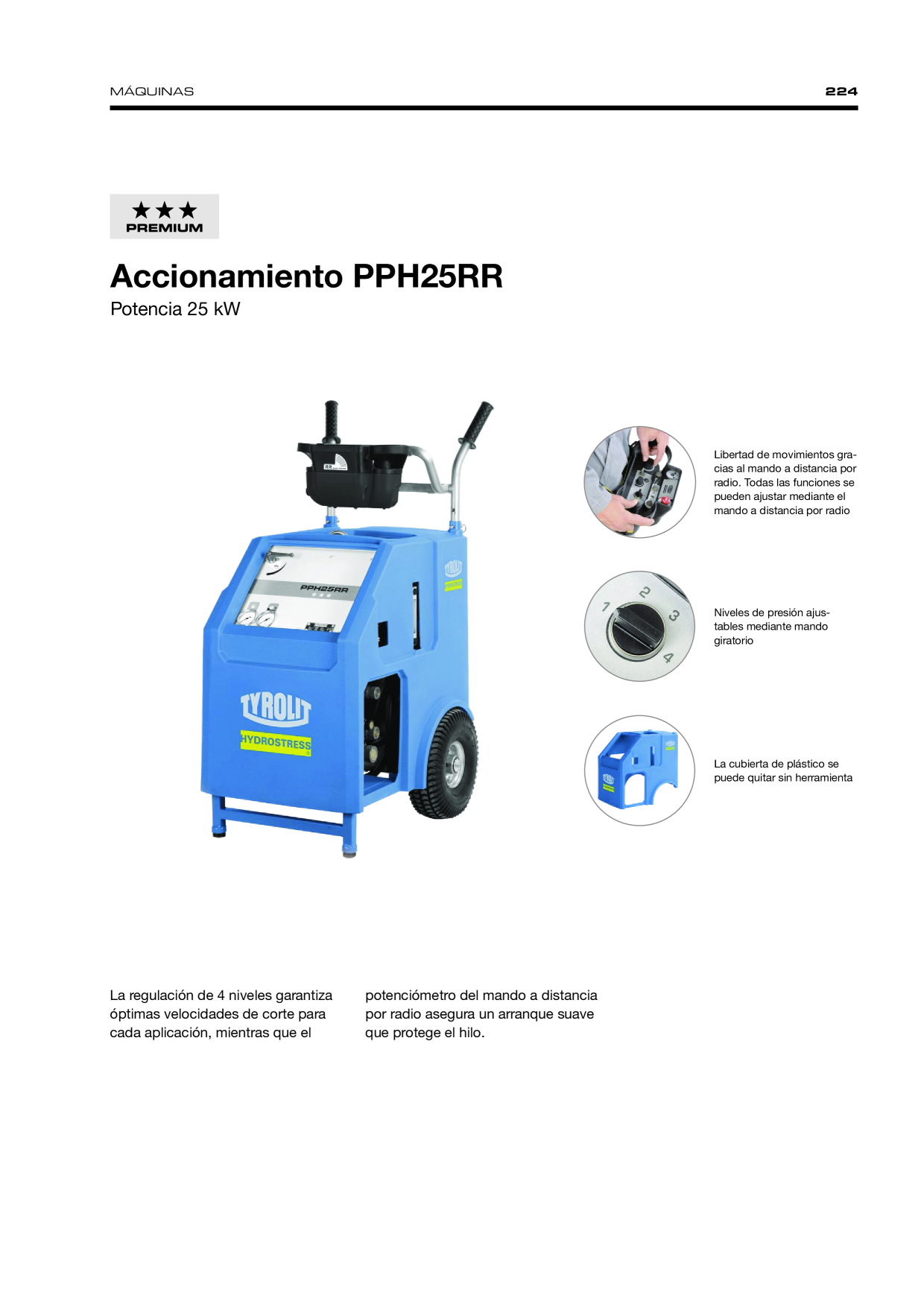 MÁQUINAS 224

★★★
PREMIUM

Accionamiento PPH25RR
Potencia 25 kW

PPH25RR

TYROLIT
HYDROSTRESS

Libertad de movimientos gracias al mando a distancia por radio. Todas las funciones se pueden ajustar mediante el mando a distancia por radio

1 2 3 4

Niveles de presión ajustables mediante mando giratorio

La cubierta de plástico se puede quitar sin herramienta

La regulación de 4 niveles garantiza óptimas velocidades de corte para cada aplicación, mientras que el potenciómetro del mando a distancia por radio asegura un arranque suave que protege el hilo.